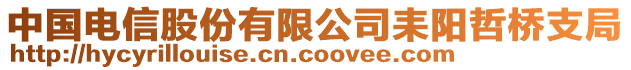 中国电信股份有限公司耒阳哲桥支局
http://hycyrillouise.cn.coovee.com